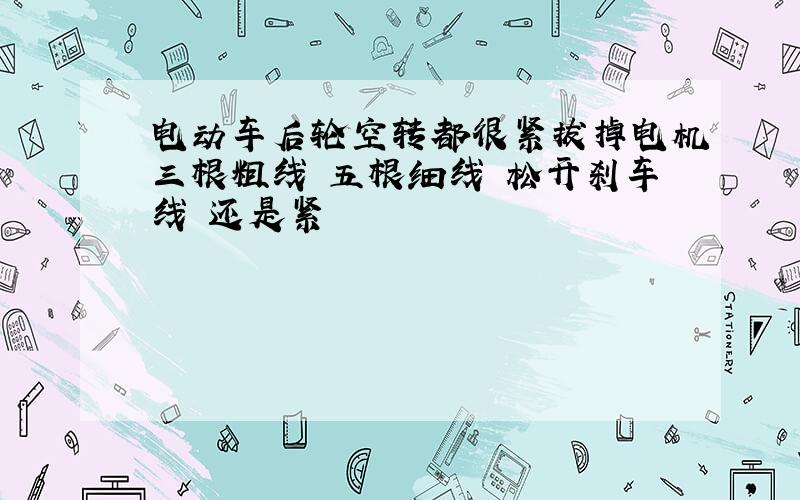 电动车后轮空转都很紧拔掉电机三根粗线 五根细线 松开刹车线 还是紧

STATIONERY